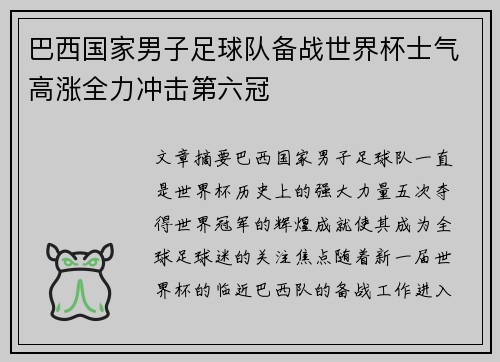 巴西国家男子足球队备战世界杯士气高涨全力冲击第六冠

文章摘要巴西国家男子足球队一直是世界杯历史上的强大力量五次夺得世界冠军的辉煌成就使其成为全球足球迷的关注焦点随着新一届世界杯的临近巴西队的备战工作进入